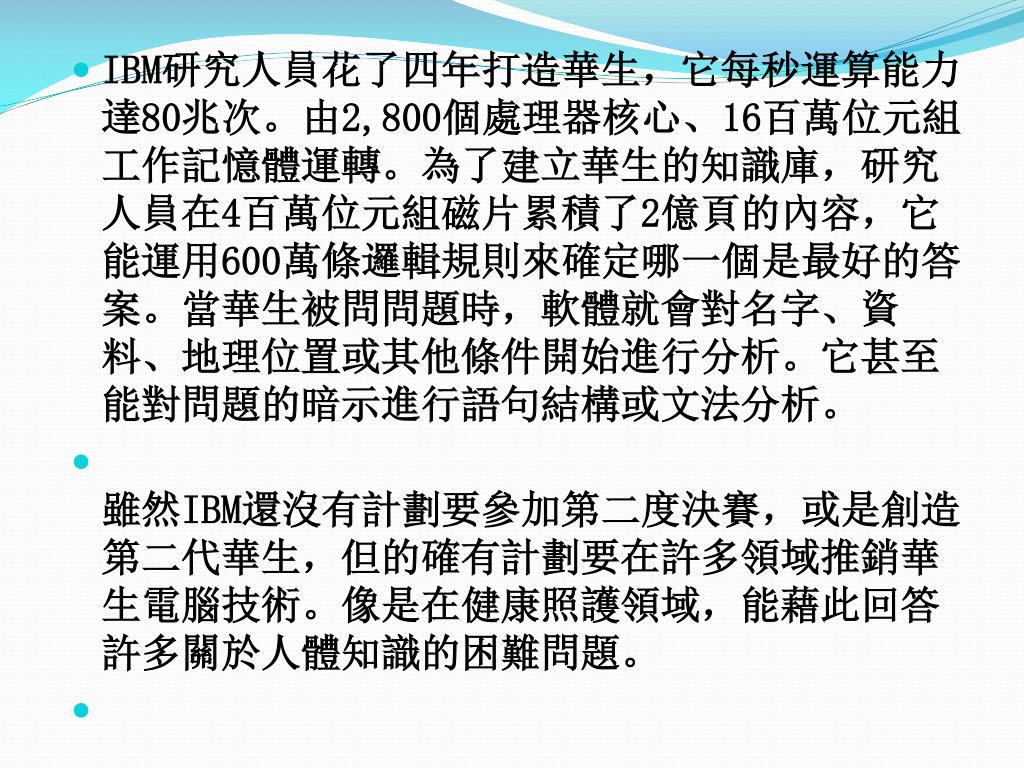 • IBM研究人員花了四年打造華生，它每秒運算能力達80兆次。由2,800個處理器核心、16百萬位元組工作記憶體運轉。為了建立華生的知識庫，研究人員在4百萬位元組磁片累積了2億頁的內容，它能運用600萬條邏輯規則來確定哪一個是最好的答案。當華生被問問題時，軟體就會對名字、資料、地理位置或其他條件開始進行分析。它甚至能對問題的暗示進行語句結構或文法分析。

• 

雖然IBM還沒有計劃要參加第二度決賽，或是創造第二代華生，但的確有計劃要在許多領域推銷華生電腦技術。像是在健康照護領域，能藉此回答許多關於人體知識的困難問題。

•